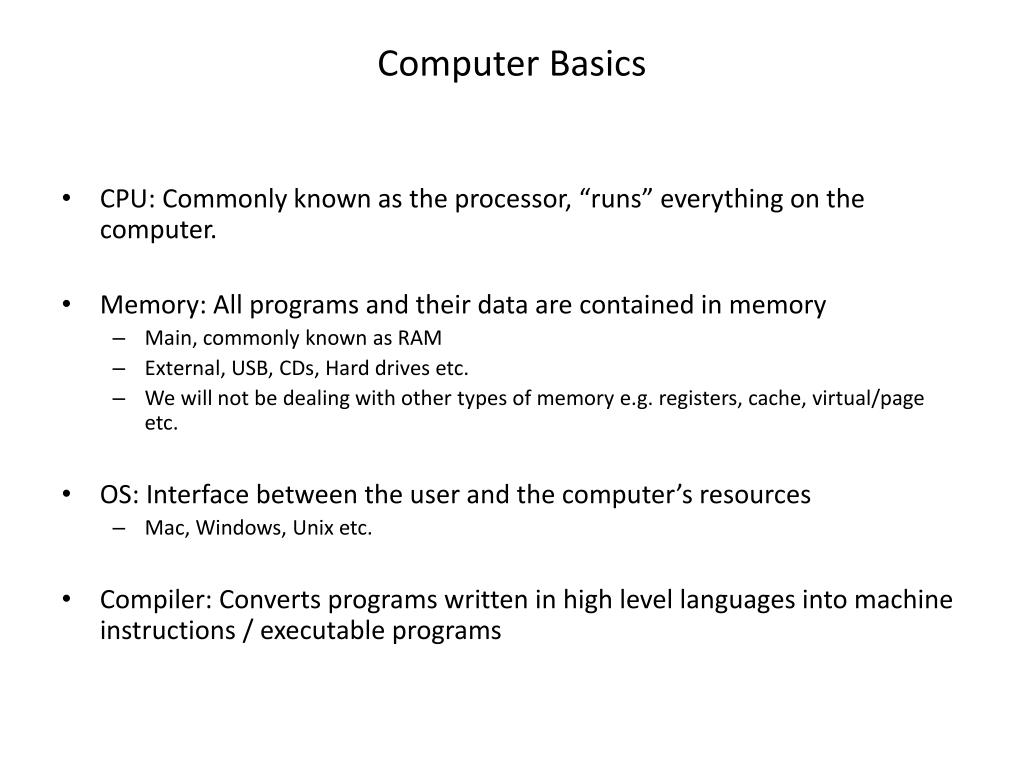 Computer Basics

• CPU: Commonly known as the processor, “runs” everything on the computer.

• Memory: All programs and their data are contained in memory
 – Main, commonly known as RAM
 – External, USB, CDs, Hard drives etc.
 – We will not be dealing with other types of memory e.g. registers, cache, virtual/page etc.

• OS: Interface between the user and the computer’s resources
 – Mac, Windows, Unix etc.

• Compiler: Converts programs written in high level languages into machine instructions / executable programs